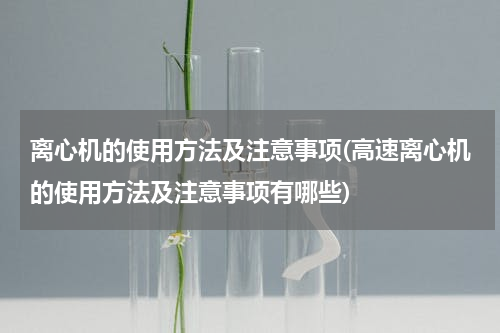 离心机的使用方法及注意事项(高速离心机的使用方法及注意事项有哪些)